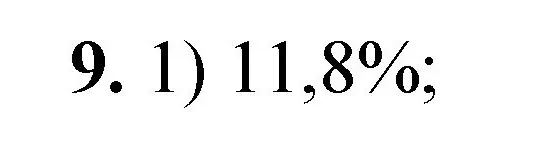 9. 1) 11,8%;